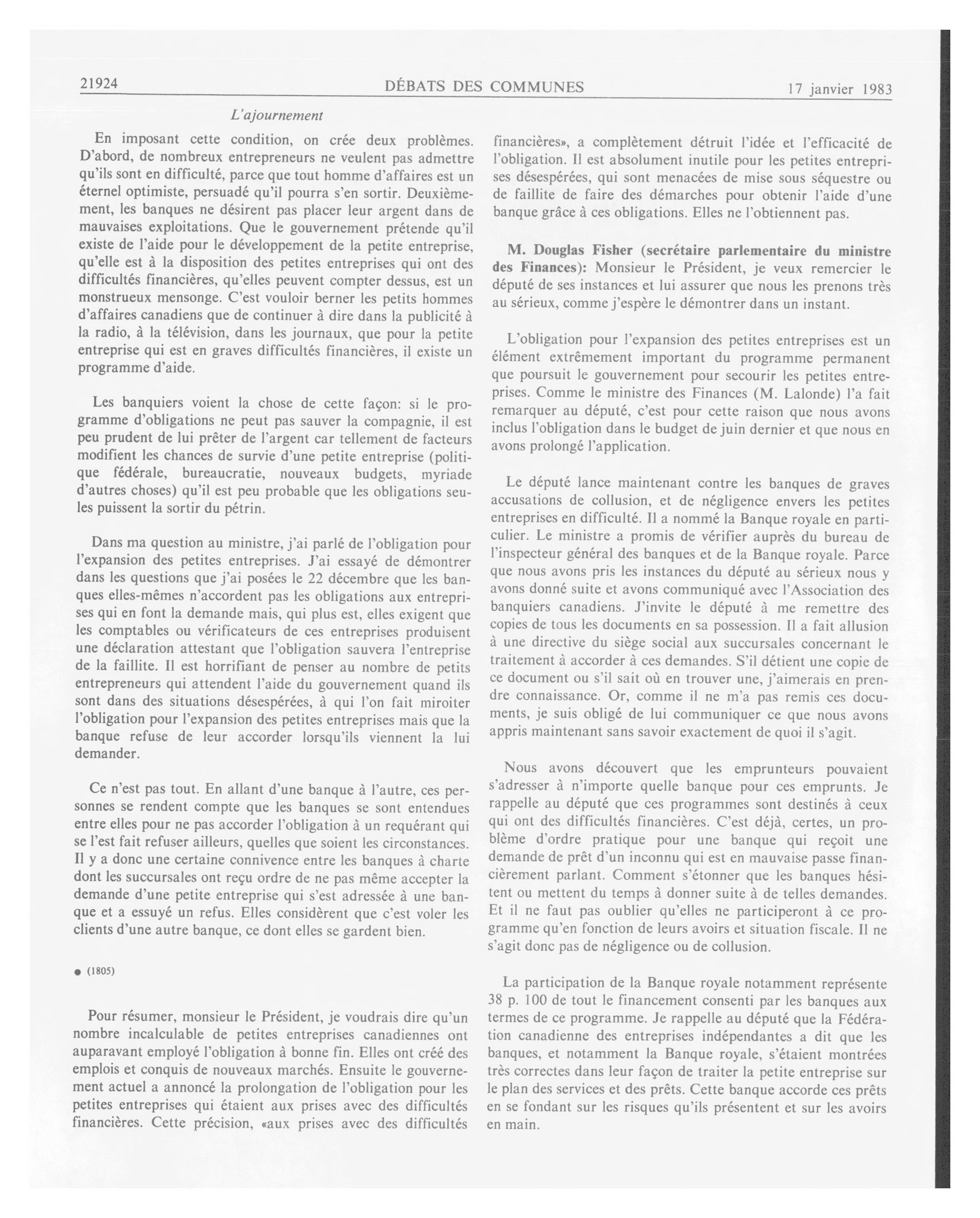 21924 DÉBATS DES COMMUNES 17 janvier 1983

L'ajournement

En imposant cette condition, on crée deux problèmes. D'abord, de nombreux entrepreneurs ne veulent pas admettre qu'ils sont en difficulté, parce que tout homme d'affaires est un éternel optimiste, persuadé qu'il pourra s'en sortir. Deuxièmement, les banques ne désirent pas placer leur argent dans de mauvaises exploitations. Que le gouvernement prétende qu'il existe de l'aide pour le développement de la petite entreprise, qu'elle est à la disposition des petites entreprises qui ont des difficultés financières, qu'elles peuvent compter dessus, est un monstrueux mensonge. C'est vouloir berner les petits hommes d'affaires canadiens que de continuer à dire dans la publicité à la radio, à la télévision, dans les journaux, que pour la petite entreprise qui est en graves difficultés financières, il existe un programme d'aide.

Les banquiers voient la chose de cette façon: si le programme d'obligations ne peut pas sauver la compagnie, il est peu prudent de lui prêter de l'argent car tellement de facteurs modifient les chances de survie d'une petite entreprise (politique fédérale, bureaucratie, nouveaux budgets, myriade d'autres choses) qu'il est peu probable que les obligations seules puissent la sortir du pétrin.

Dans ma question au ministre, j'ai parlé de l'obligation pour l'expansion des petites entreprises. J'ai essayé de démontrer dans les questions que j'ai posées le 22 décembre que les banques elles-mêmes n'accordent pas les obligations aux entreprises qui en font la demande mais, qui plus est, elles exigent que les comptables ou vérificateurs de ces entreprises produisent une déclaration attestant que l'obligation sauvera l'entreprise de la faillite. Il est horrifiant de penser au nombre de petits entrepreneurs qui attendent l'aide du gouvernement quand ils sont dans des situations désespérées, à qui l'on fait miroiter l'obligation pour l'expansion des petites entreprises mais que la banque refuse de leur accorder lorsqu'ils viennent la lui demander.

Ce n'est pas tout. En allant d'une banque à l'autre, ces personnes se rendent compte que les banques se sont entendues entre elles pour ne pas accorder l'obligation à un requérant qui se l'est fait refuser ailleurs, quelles que soient les circonstances. Il y a donc une certaine connivence entre les banques à charte dont les succursales ont reçu ordre de ne pas même accepter la demande d'une petite entreprise qui s'est adressée à une banque et a essuyé un refus. Elles considèrent que c'est voler les clients d'une autre banque, ce dont elles se gardent bien.

● (1805)

Pour résumer, monsieur le Président, je voudrais dire qu'un nombre incalculable de petites entreprises canadiennes ont auparavant employé l'obligation à bonne fin. Elles ont créé des emplois et conquis de nouveaux marchés. Ensuite le gouvernement actuel a annoncé la prolongation de l'obligation pour les petites entreprises qui étaient aux prises avec des difficultés financières. Cette précision, «aux prises avec des difficultés financières», a complètement détruit l'idée et l'efficacité de l'obligation. Il est absolument inutile pour les petites entreprises désespérées, qui sont menacées de mise sous séquestre ou de faillite de faire des démarches pour obtenir l'aide d'une banque grâce à ces obligations. Elles ne l'obtiennent pas.

M. Douglas Fisher (secrétaire parlementaire du ministre des Finances): Monsieur le Président, je veux remercier le député de ses instances et lui assurer que nous les prenons très au sérieux, comme j'espère le démontrer dans un instant.

L'obligation pour l'expansion des petites entreprises est un élément extrêmement important du programme permanent que poursuit le gouvernement pour secourir les petites entreprises. Comme le ministre des Finances (M. Lalonde) l'a fait remarquer au député, c'est pour cette raison que nous avons inclus l'obligation dans le budget de juin dernier et que nous en avons prolongé l'application.

Le député lance maintenant contre les banques de graves accusations de collusion, et de négligence envers les petites entreprises en difficulté. Il a nommé la Banque royale en particulier. Le ministre a promis de vérifier auprès du bureau de l'inspecteur général des banques et de la Banque royale. Parce que nous avons pris les instances du député au sérieux nous y avons donné suite et avons communiqué avec l'Association des banquiers canadiens. J'invite le député à me remettre des copies de tous les documents en sa possession. Il a fait allusion à une directive du siège social aux succursales concernant le traitement à accorder à ces demandes. S'il détient une copie de ce document ou s'il sait où en trouver une, j'aimerais en prendre connaissance. Or, comme il ne m'a pas remis ces documents, je suis obligé de lui communiquer ce que nous avons appris maintenant sans savoir exactement de quoi il s'agit.

Nous avons découvert que les emprunteurs pouvaient s'adresser à n'importe quelle banque pour ces emprunts. Je rappelle au député que ces programmes sont destinés à ceux qui ont des difficultés financières. C'est déjà, certes, un problème d'ordre pratique pour une banque qui reçoit une demande de prêt d'un inconnu qui est en mauvaise passe financièrement parlant. Comment s'étonner que les banques hésitent ou mettent du temps à donner suite à de telles demandes. Et il ne faut pas oublier qu'elles ne participeront à ce programme qu'en fonction de leurs avoirs et situation fiscale. Il ne s'agit donc pas de négligence ou de collusion.

La participation de la Banque royale notamment représente 38 p. 100 de tout le financement consenti par les banques aux termes de ce programme. Je rappelle au député que la Fédération canadienne des entreprises indépendantes a dit que les banques, et notamment la Banque royale, s'étaient montrées très correctes dans leur façon de traiter la petite entreprise sur le plan des services et des prêts. Cette banque accorde ces prêts en se fondant sur les risques qu'ils présentent et sur les avoirs en main.